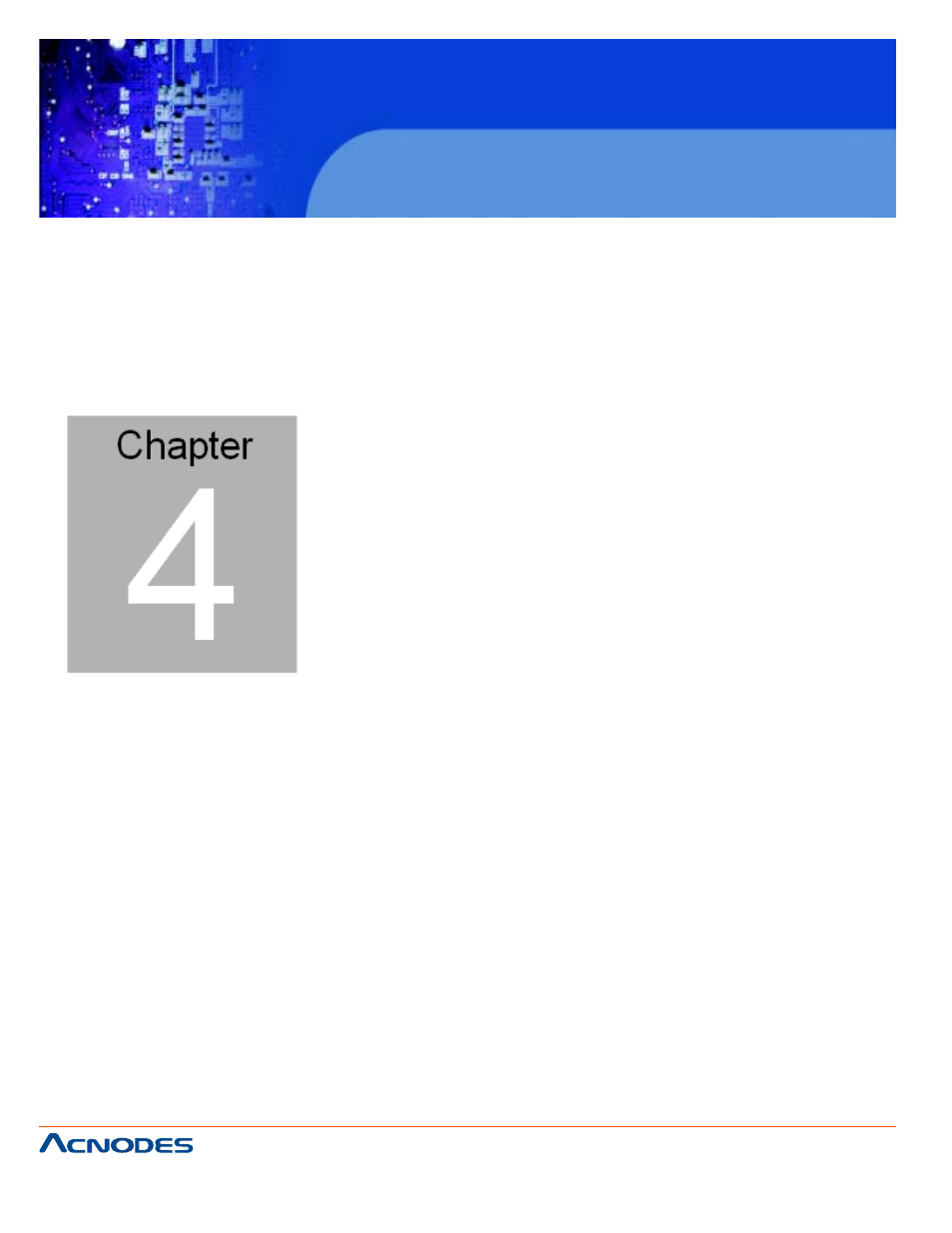 Chapter

4

ACNODES